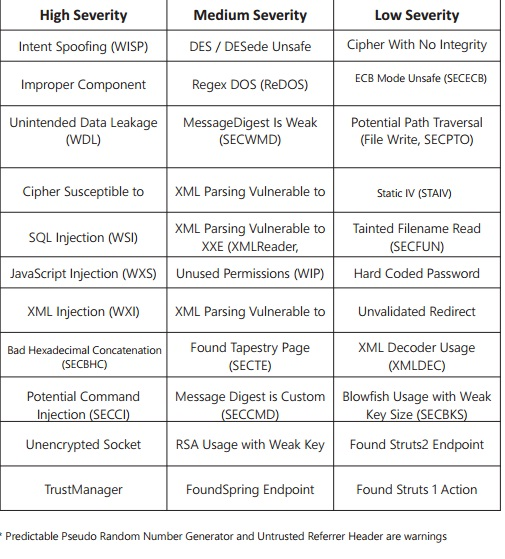 | High Severity | Medium Severity | Low Severity |
|---|---|---|
| Intent Spoofing (WISP) | DES / DESede Unsafe | Cipher With No Integrity |
| Improper Component | Regex DOS (ReDOS) | ECB Mode Unsafe (SECECB) |
| Unintended Data Leakage (WDL) | MessageDigest Is Weak (SECWMD) | Potential Path Traversal (File Write, SECPTO) |
| Cipher Susceptible to | XML Parsing Vulnerable to | Static IV (STAIV) |
| SQL Injection (WSI) | XML Parsing Vulnerable to XXE (XMLReader, | Tainted Filename Read (SECFUN) |
| JavaScript Injection (WXS) | Unused Permissions (WIP) | Hard Coded Password |
| XML Injection (WXI) | XML Parsing Vulnerable to | Unvalidated Redirect |
| Bad Hexadecimal Concatenation (SECBHC) | Found Tapestry Page (SECTE) | XML Decoder Usage (XMLDEC) |
| Potential Command Injection (SECCI) | Message Digest is Custom (SECCMD) | Blowfish Usage with Weak Key Size (SECBKS) |
| Unencrypted Socket | RSA Usage with Weak Key | Found Struts2 Endpoint |
| TrustManager | FoundSpring Endpoint | Found Struts 1 Action |

* Predictable Pseudo Random Number Generator and Untrusted Referrer Header are warnings